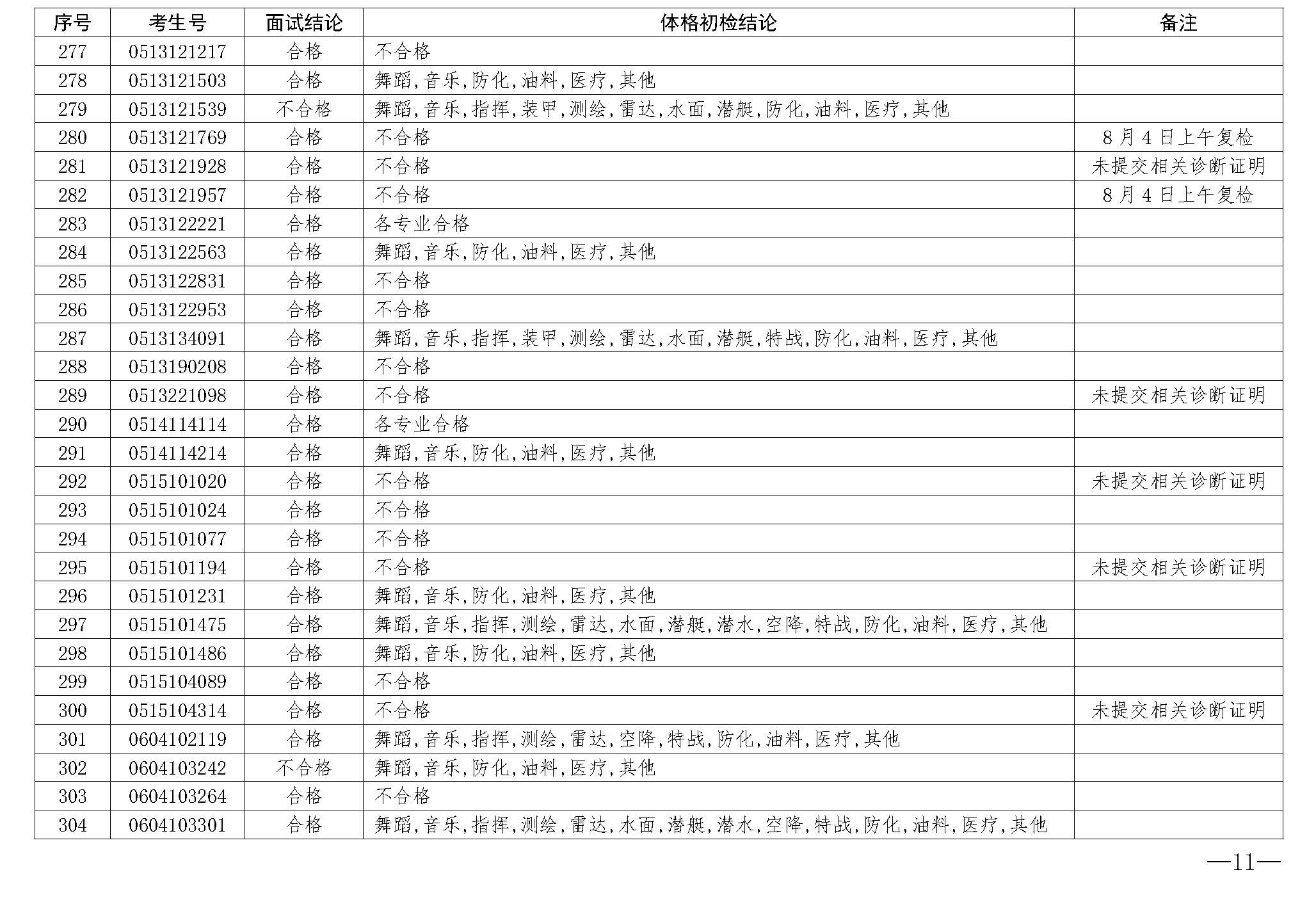 | 序号 | 考生号 | 面试结论 | 体格初检结论 | 备注 |
|---|---|---|---|---|
| 277 | 0513121217 | 合格 | 不合格 | |
| 278 | 0513121503 | 合格 | 舞蹈,音乐,防化,油料,医疗,其他 | |
| 279 | 0513121539 | 不合格 | 舞蹈,音乐,指挥,装甲,测绘,雷达,水面,潜艇,防化,油料,医疗,其他 | |
| 280 | 0513121769 | 合格 | 不合格 | 8月4日上午复检 |
| 281 | 0513121928 | 合格 | 不合格 | 未提交相关诊断证明 |
| 282 | 0513121957 | 合格 | 不合格 | 8月4日上午复检 |
| 283 | 0513122221 | 合格 | 各专业合格 | |
| 284 | 0513122563 | 合格 | 舞蹈,音乐,防化,油料,医疗,其他 | |
| 285 | 0513122831 | 合格 | 不合格 | |
| 286 | 0513122953 | 合格 | 不合格 | |
| 287 | 0513134091 | 合格 | 舞蹈,音乐,指挥,装甲,测绘,雷达,水面,潜艇,特战,防化,油料,医疗,其他 | |
| 288 | 0513190208 | 合格 | 不合格 | |
| 289 | 0513221098 | 合格 | 不合格 | 未提交相关诊断证明 |
| 290 | 0514114114 | 合格 | 各专业合格 | |
| 291 | 0514114214 | 合格 | 舞蹈,音乐,防化,油料,医疗,其他 | |
| 292 | 0515101020 | 合格 | 不合格 | 未提交相关诊断证明 |
| 293 | 0515101024 | 合格 | 不合格 | |
| 294 | 0515101077 | 合格 | 不合格 | |
| 295 | 0515101194 | 合格 | 不合格 | 未提交相关诊断证明 |
| 296 | 0515101231 | 合格 | 舞蹈,音乐,防化,油料,医疗,其他 | |
| 297 | 0515101475 | 合格 | 舞蹈,音乐,指挥,测绘,雷达,水面,潜艇,潜水,空降,特战,防化,油料,医疗,其他 | |
| 298 | 0515101486 | 合格 | 舞蹈,音乐,防化,油料,医疗,其他 | |
| 299 | 0515104089 | 合格 | 不合格 | |
| 300 | 0515104314 | 合格 | 不合格 | 未提交相关诊断证明 |
| 301 | 0604102119 | 合格 | 舞蹈,音乐,指挥,测绘,雷达,空降,特战,防化,油料,医疗,其他 | |
| 302 | 0604103242 | 不合格 | 舞蹈,音乐,防化,油料,医疗,其他 | |
| 303 | 0604103264 | 合格 | 不合格 | |
| 304 | 0604103301 | 合格 | 舞蹈,音乐,指挥,测绘,雷达,水面,潜艇,潜水,空降,特战,防化,油料,医疗,其他 | |

—11—